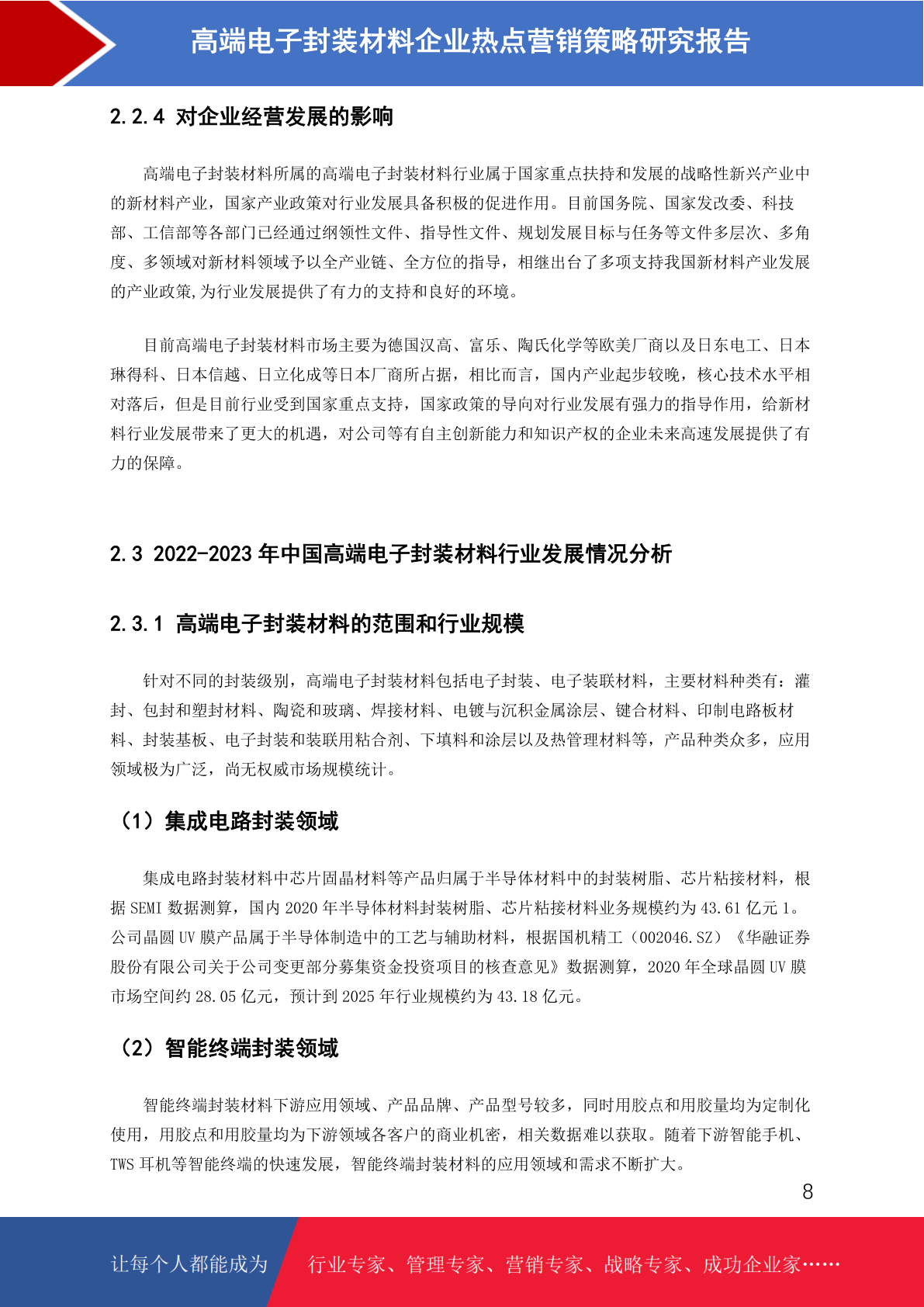 高端电子封装材料企业热点营销策略研究报告

2.2.4 对企业经营发展的影响

高端电子封装材料所属的高端电子封装材料行业属于国家重点扶持和发展的战略性新兴产业中的新材料产业，国家产业政策对行业发展具备积极的促进作用。目前国务院、国家发改委、科技部、工信部等各部门已经通过纲领性文件、指导性文件、规划发展目标与任务等文件多层次、多角度、多领域对新材料领域予以全产业链、全方位的指导，相继出台了多项支持我国新材料产业发展的产业政策,为行业发展提供了有力的支持和良好的环境。

目前高端电子封装材料市场主要为德国汉高、富乐、陶氏化学等欧美厂商以及日东电工、日本琳得科、日本信越、日立化成等日本厂商所占据，相比而言，国内产业起步较晚，核心技术水平相对落后，但是目前行业受到国家重点支持，国家政策的导向对行业发展有强力的指导作用，给新材料行业发展带来了更大的机遇，对公司等有自主创新能力和知识产权的企业未来高速发展提供了有力的保障。

2.3 2022-2023 年中国高端电子封装材料行业发展情况分析

2.3.1 高端电子封装材料的范围和行业规模

针对不同的封装级别，高端电子封装材料包括电子封装、电子装联材料，主要材料种类有：灌封、包封和塑封材料、陶瓷和玻璃、焊接材料、电镀与沉积金属涂层、键合材料、印制电路板材料、封装基板、电子封装和装联用粘合剂、下填料和涂层以及热管理材料等，产品种类众多，应用领域极为广泛，尚无权威市场规模统计。

（1）集成电路封装领域

集成电路封装材料中芯片固晶材料等产品归属于半导体材料中的封装树脂、芯片粘接材料，根据 SEMI 数据测算，国内 2020 年半导体材料封装树脂、芯片粘接材料业务规模约为 43.61 亿元 1。公司晶圆 UV 膜产品属于半导体制造中的工艺与辅助材料，根据国机精工（002046.SZ）《华融证券股份有限公司关于公司变更部分募集资金投资项目的核查意见》数据测算，2020 年全球晶圆 UV 膜市场空间约 28.05 亿元，预计到 2025 年行业规模约为 43.18 亿元。

（2）智能终端封装领域

智能终端封装材料下游应用领域、产品品牌、产品型号较多，同时用胶点和用胶量均为定制化使用，用胶点和用胶量均为下游领域各客户的商业机密，相关数据难以获取。随着下游智能手机、TWS 耳机等智能终端的快速发展，智能终端封装材料的应用领域和需求不断扩大。

8

让每个人都能成为 行业专家、管理专家、营销专家、战略专家、成功企业家……